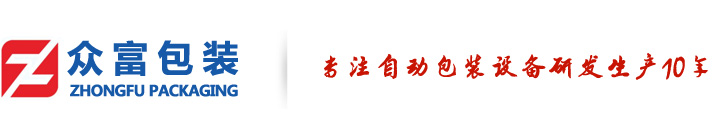 众富包装
ZHONGFU PACKAGING

专注自动包装设备研发生产10年